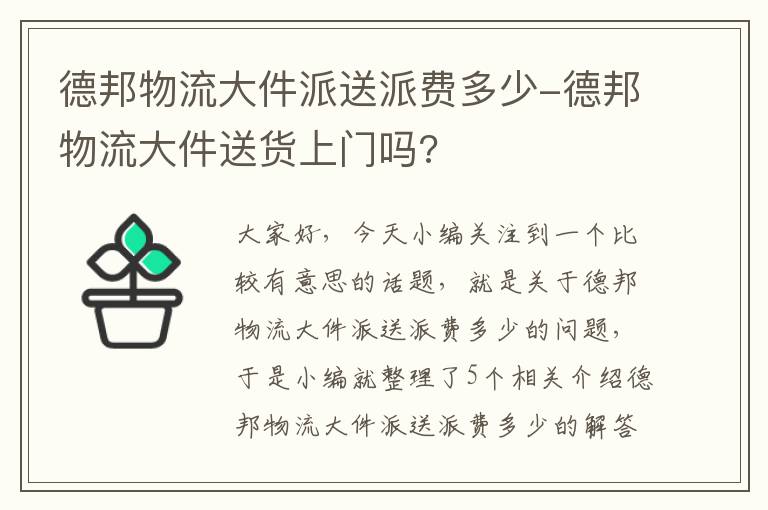 德邦物流大件派送派费多少-德邦物流大件送货上门吗?

大家好，今天小编关注到一个比较有意思的话题，就是关于德邦物流大件派送派费多少的问题，于是小编就整理了5个相关介绍德邦物流大件派送派费多少的解答